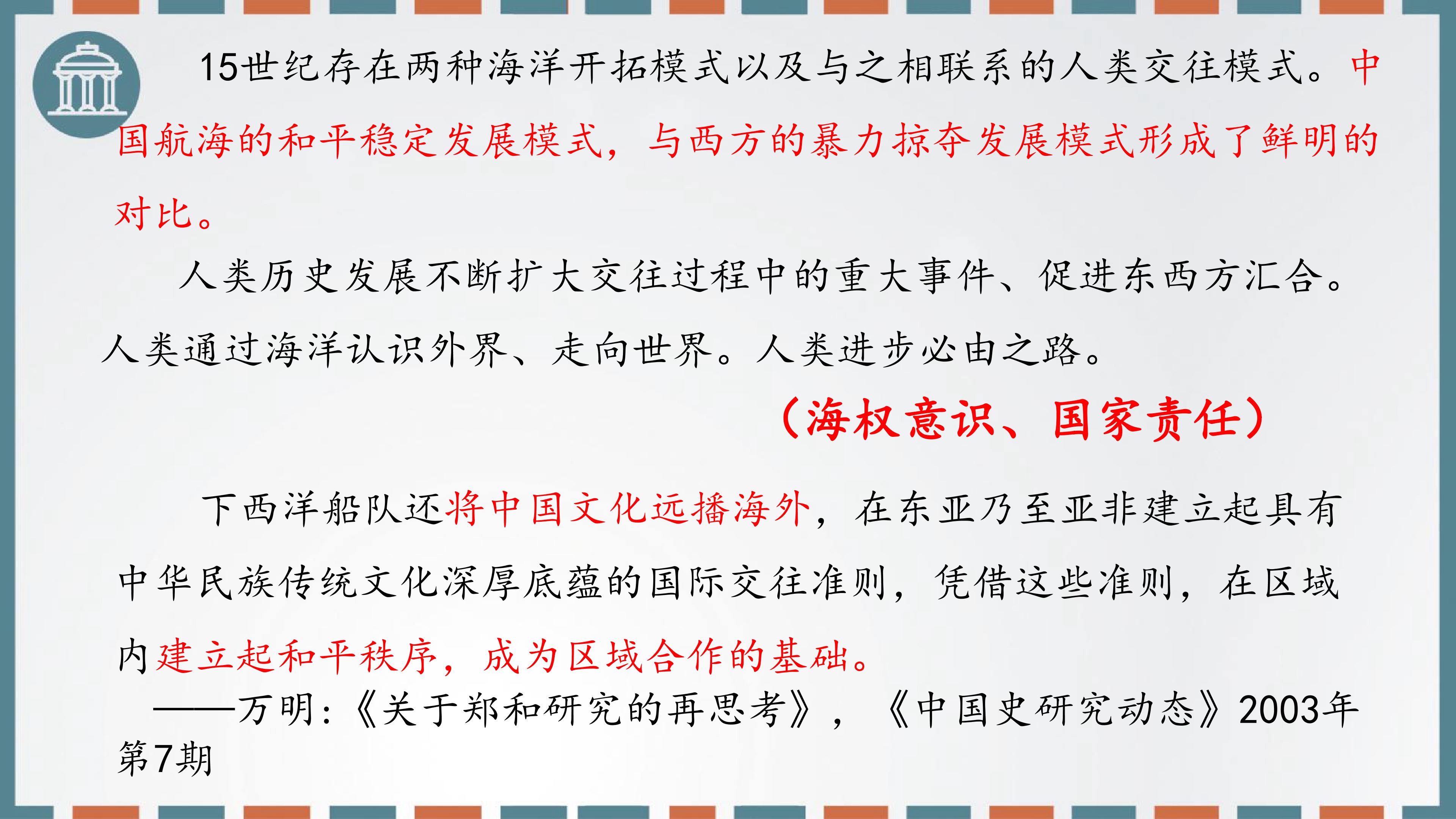 15世纪存在两种海洋开拓模式以及与之相联系的人类交往模式。中国航海的和平稳定发展模式，与西方的暴力掠夺发展模式形成了鲜明的对比。

人类历史发展不断扩大交往过程中的重大事件、促进东西方汇合。人类通过海洋认识外界、走向世界。人类进步必由之路。

（海权意识、国家责任）

下西洋船队还将中国文化远播海外，在东亚乃至亚非建立起具有中华民族传统文化深厚底蕴的国际交往准则，凭借这些准则，在区域内建立起和平秩序，成为区域合作的基础。

——万明：《关于郑和研究的再思考》，《中国史研究动态》2003年第7期